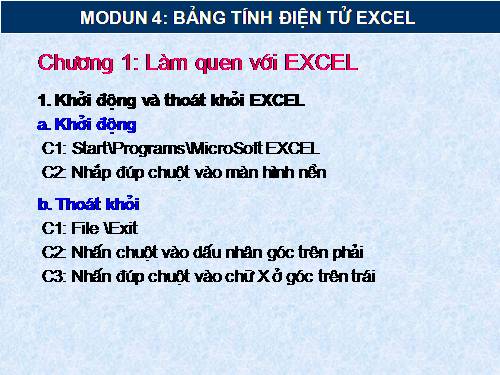 MODUN 4: BẢNG TÍNH ĐIỆN TỬ EXCEL

Chương 1: Làm quen với EXCEL

1. Khởi động và thoát khỏi EXCEL

a. Khởi động

C1: Start\Programs\MicroSoft EXCEL

C2: Nhấp đúp chuột vào màn hình nền

b. Thoát khỏi

C1: File \Exit

C2: Nhấn chuột vào dấu nhân góc trên phải

C3: Nhấn đúp chuột vào chữ X ở góc trên trái